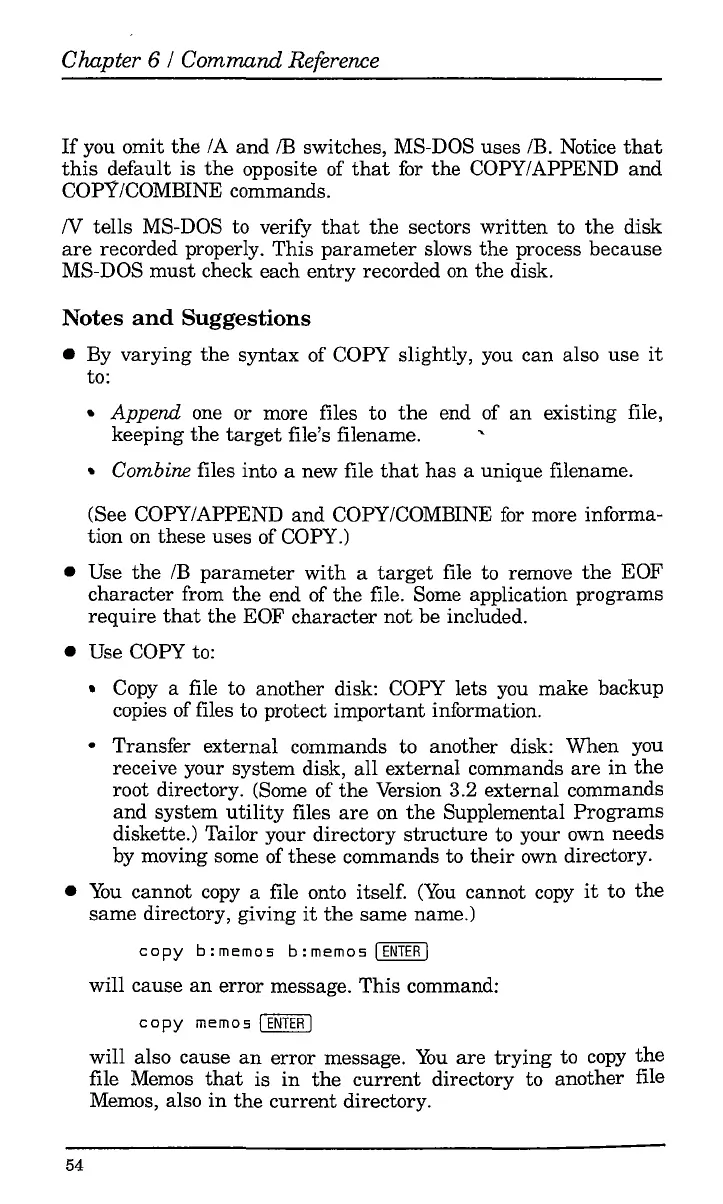 Chapter 6 / Command Reference

If you omit the /A and /B switches, MS-DOS uses /B. Notice that this default is the opposite of that for the COPY/APPEND and COPY/COMBINE commands.

/V tells MS-DOS to verify that the sectors written to the disk are recorded properly. This parameter slows the process because MS-DOS must check each entry recorded on the disk.

Notes and Suggestions

• By varying the syntax of COPY slightly, you can also use it to:

• Append one or more files to the end of an existing file, keeping the target file's filename.

• Combine files into a new file that has a unique filename.

(See COPY/APPEND and COPY/COMBINE for more information on these uses of COPY.)

• Use the /B parameter with a target file to remove the EOF character from the end of the file. Some application programs require that the EOF character not be included.

• Use COPY to:

• Copy a file to another disk: COPY lets you make backup copies of files to protect important information.

• Transfer external commands to another disk: When you receive your system disk, all external commands are in the root directory. (Some of the Version 3.2 external commands and system utility files are on the Supplemental Programs diskette.) Tailor your directory structure to your own needs by moving some of these commands to their own directory.

• You cannot copy a file onto itself. (You cannot copy it to the same directory, giving it the same name.)

copy b:memos b:memos ENTER

will cause an error message. This command:

copy memos ENTER

will also cause an error message. You are trying to copy the file Memos that is in the current directory to another file Memos, also in the current directory.

54